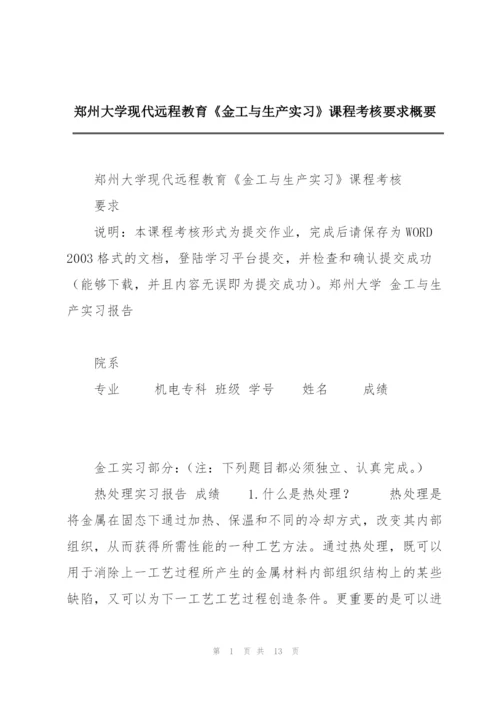 郑州大学现代远程教育《金工与生产实习》课程考核要求概要

郑州大学现代远程教育《金工与生产实习》课程考核要求

说明：本课程考核形式为提交作业，完成后请保存为WORD 2003格式的文档，登陆学习平台提交，并检查和确认提交成功（能够下载，并且内容无误即为提交成功）。郑州大学 金工与生产实习报告

院系

专业　机电专科 班级 学号　姓名　成绩

金工实习部分：（注：下列题目都必须独立、认真完成。）

热处理实习报告 成绩　1.什么是热处理？　热处理是将金属在固态下通过加热、保温和不同的冷却方式，改变其内部组织，从而获得所需性能的一种工艺方法。通过热处理，既可以用于消除上一工艺过程所产生的金属材料内部组织结构上的某些缺陷，又可以为下一工艺工艺过程创造条件。更重要的是可以进

第 1 页 共 13 页